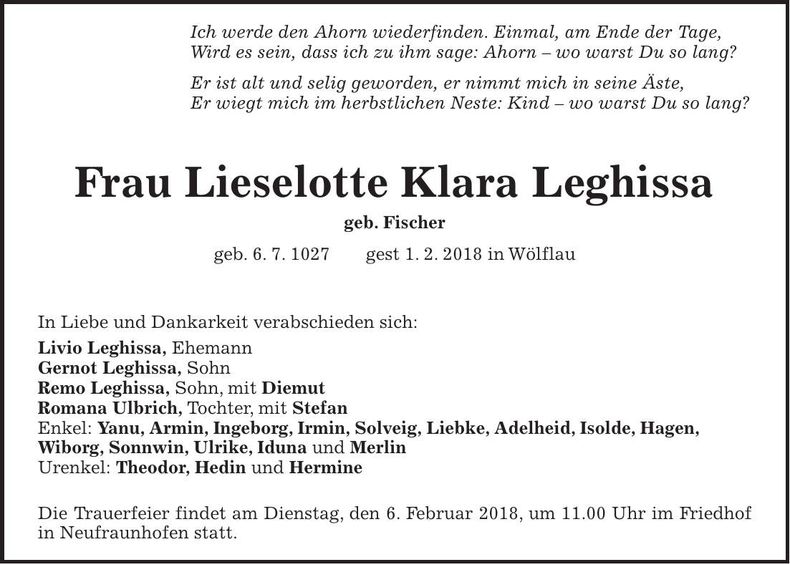 Ich werde den Ahorn wiederfinden. Einmal, am Ende der Tage,
Wird es sein, dass ich zu ihm sage: Ahorn – wo warst Du so lang?

Er ist alt und selig geworden, er nimmt mich in seine Äste,
Er wiegt mich im herbstlichen Neste: Kind – wo warst Du so lang?

Frau Lieselotte Klara Leghissa

geb. Fischer

geb. 6. 7. 1027 gest 1. 2. 2018 in Wölflau

In Liebe und Dankarkeit verabschieden sich:
Livio Leghissa, Ehemann
Gernot Leghissa, Sohn
Remo Leghissa, Sohn, mit Diemut
Romana Ulbrich, Tochter, mit Stefan
Enkel: Yanu, Armin, Ingeborg, Irmin, Solveig, Liebke, Adelheid, Isolde, Hagen, Wiborg, Sonnwin, Ulrike, Iduna und Merlin
Urenkel: Theodor, Hedin und Hermine

Die Trauerfeier findet am Dienstag, den 6. Februar 2018, um 11.00 Uhr im Friedhof in Neufraunhofen statt.